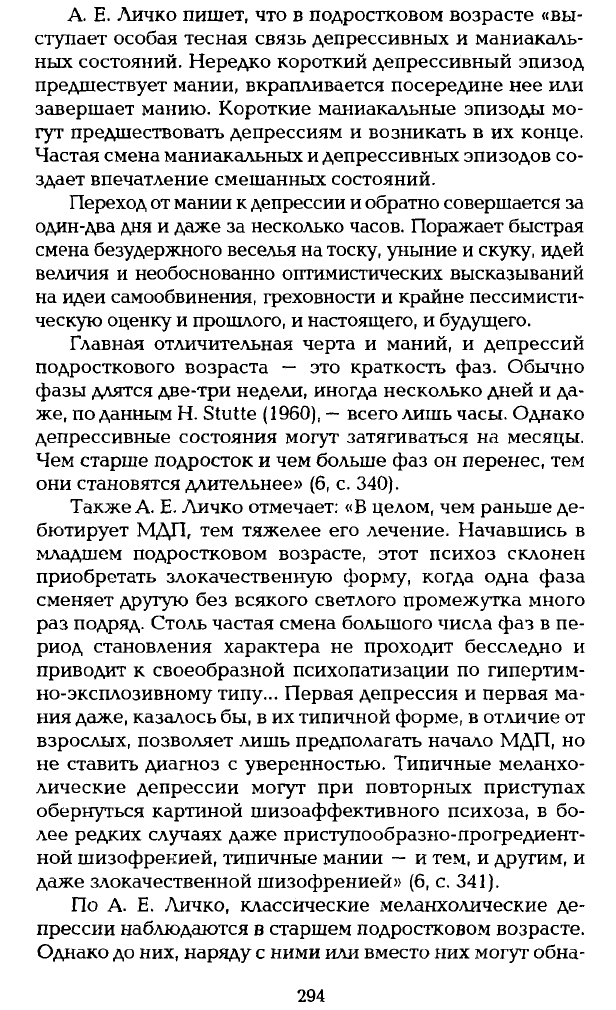 А. Е. Личко пишет, что в подростковом возрасте «выступает особая тесная связь депрессивных и маниакальных состояний. Нередко короткий депрессивный эпизод предшествует мании, вкрапливается посередине нее или завершает манию. Короткие маниакальные эпизоды могут предшествовать депрессиям и возникать в их конце. Частая смена маниакальных и депрессивных эпизодов создает впечатление смешанных состояний.

Переход от мании к депрессии и обратно совершается за один-два дня и даже за несколько часов. Поражает быстрая смена безудержного веселья на тоску, уныние и скуку, идей величия и необоснованно оптимистических высказываний на идеи самообвинения, греховности и крайне пессимистическую оценку и прошлого, и настоящего, и будущего.

Главная отличительная черта и маний, и депрессий подросткового возраста — это краткость фаз. Обычно фазы длятся две-три недели, иногда несколько дней и даже, по данным H. Stutte (1960), — всего лишь часы. Однако депрессивные состояния могут затягиваться на месяцы. Чем старше подросток и чем больше фаз он перенес, тем они становятся длительнее» (6, с. 340).

Также А. Е. Личко отмечает: «В целом, чем раньше дебютирует МДП, тем тяжелее его лечение. Начавшись в младшем подростковом возрасте, этот психоз склонен приобретать злокачественную форму, когда одна фаза сменяет другую без всякого светлого промежутка много раз подряд. Столь частая смена большого числа фаз в период становления характера не проходит бесследно и приводит к своеобразной психопатизации по гипертимно-эксплозивному типу... Первая депрессия и первая мания даже, казалось бы, в их типичной форме, в отличие от взрослых, позволяет лишь предполагать начало МДП, но не ставить диагноз с уверенностью. Типичные меланхолические депрессии могут при повторных приступах обернуться картиной шизоаффективного психоза, в более редких случаях даже приступообразно-прогредиентной шизофренией, типичные мании — и тем, и другим, и даже злокачественной шизофренией» (6, с. 341).

По А. Е. Личко, классические меланхолические депрессии наблюдаются в старшем подростковом возрасте. Однако до них, наряду с ними или вместо них могут обна-

294